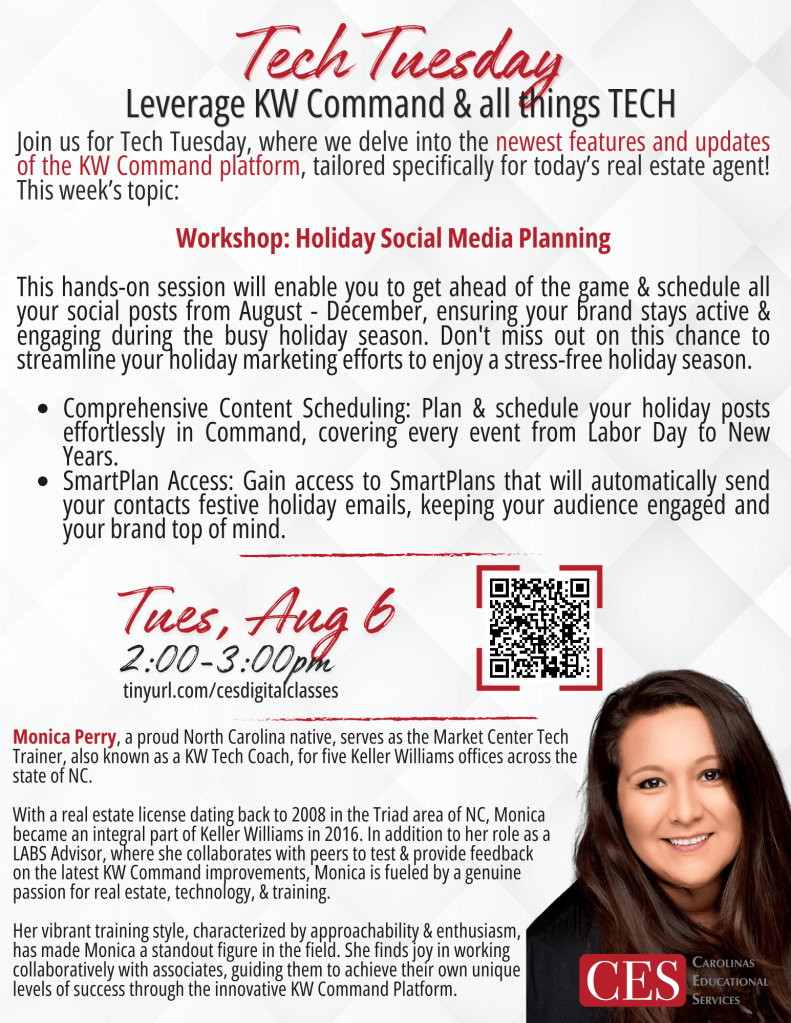 Tech Tuesday

Leverage KW Command & all things TECH

Join us for Tech Tuesday, where we delve into the newest features and updates of the KW Command platform, tailored specifically for today's real estate agent! This week's topic:

Workshop: Holiday Social Media Planning

This hands-on session will enable you to get ahead of the game & schedule all your social posts from August - December, ensuring your brand stays active & engaging during the busy holiday season. Don't miss out on this chance to streamline your holiday marketing efforts to enjoy a stress-free holiday season.

• Comprehensive Content Scheduling: Plan & schedule your holiday posts effortlessly in Command, covering every event from Labor Day to New Years.
• SmartPlan Access: Gain access to SmartPlans that will automatically send your contacts festive holiday emails, keeping your audience engaged and your brand top of mind.

Tues, Aug 6
2:00-3:00pm
tinyurl.com/cesdigitalclasses

Monica Perry, a proud North Carolina native, serves as the Market Center Tech Trainer, also known as a KW Tech Coach, for five Keller Williams offices across the state of NC.

With a real estate license dating back to 2008 in the Triad area of NC, Monica became an integral part of Keller Williams in 2016. In addition to her role as a LABS Advisor, where she collaborates with peers to test & provide feedback on the latest KW Command improvements, Monica is fueled by a genuine passion for real estate, technology, & training.

Her vibrant training style, characterized by approachability & enthusiasm, has made Monica a standout figure in the field. She finds joy in working collaboratively with associates, guiding them to achieve their own unique levels of success through the innovative KW Command Platform.

CES
Carolinas
Educational
Services